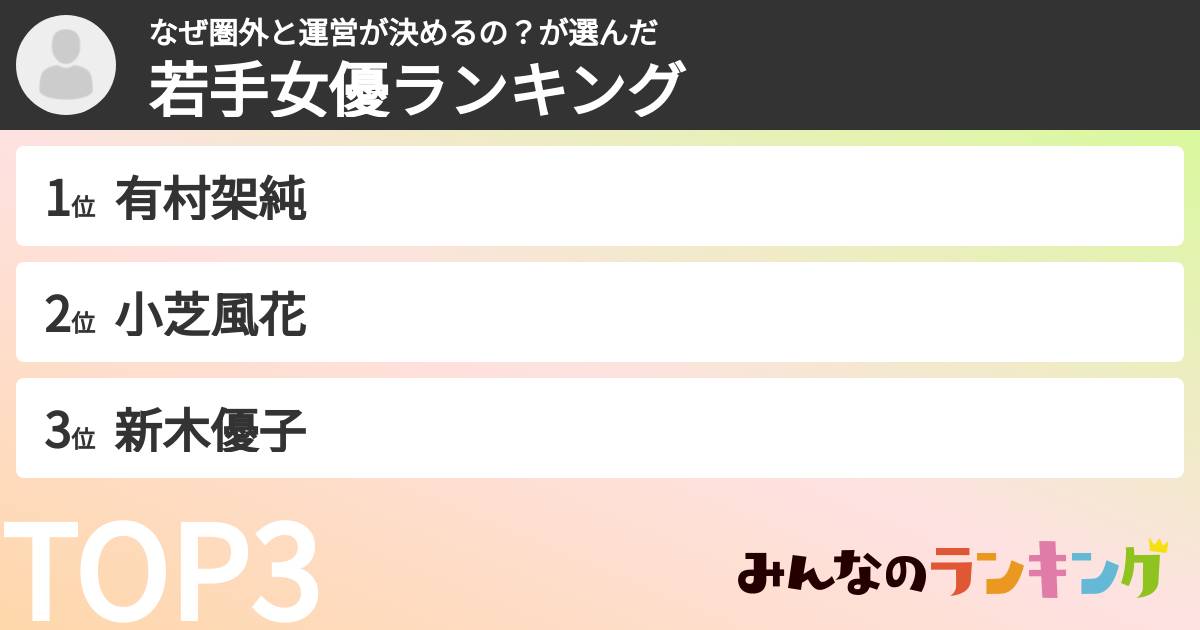 なぜ圏外と運営が決めるの？が選んだ
若手女優ランキング

1位 有村架純

2位 小芝風花

3位 新木優子

TOP3

みんなのランキング